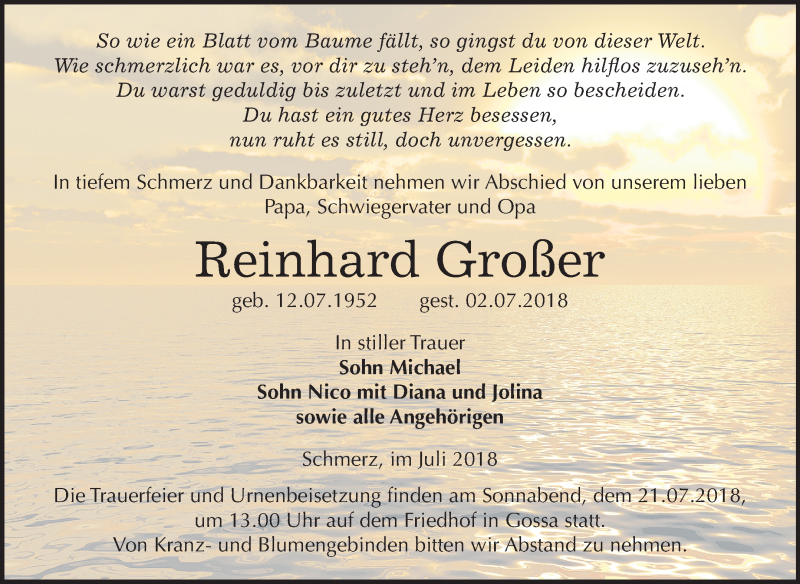 So wie ein Blatt vom Baume fällt, so gingst du von dieser Welt.
Wie schmerzlich war es, vor dir zu steh'n, dem Leiden hilflos zuzuseh'n.
Du warst geduldig bis zuletzt und im Leben so bescheiden.
Du hast ein gutes Herz besessen,
nun ruht es still, doch unvergessen.

In tiefem Schmerz und Dankbarkeit nehmen wir Abschied von unserem lieben Papa, Schwiegervater und Opa

Reinhard Großer

geb. 12.07.1952 gest. 02.07.2018

In stiller Trauer
Sohn Michael
Sohn Nico mit Diana und Jolina
sowie alle Angehörigen

Schmerz, im Juli 2018

Die Trauerfeier und Urnenbeisetzung finden am Sonnabend, dem 21.07.2018, um 13.00 Uhr auf dem Friedhof in Gossa statt.
Von Kranz- und Blumengebinden bitten wir Abstand zu nehmen.